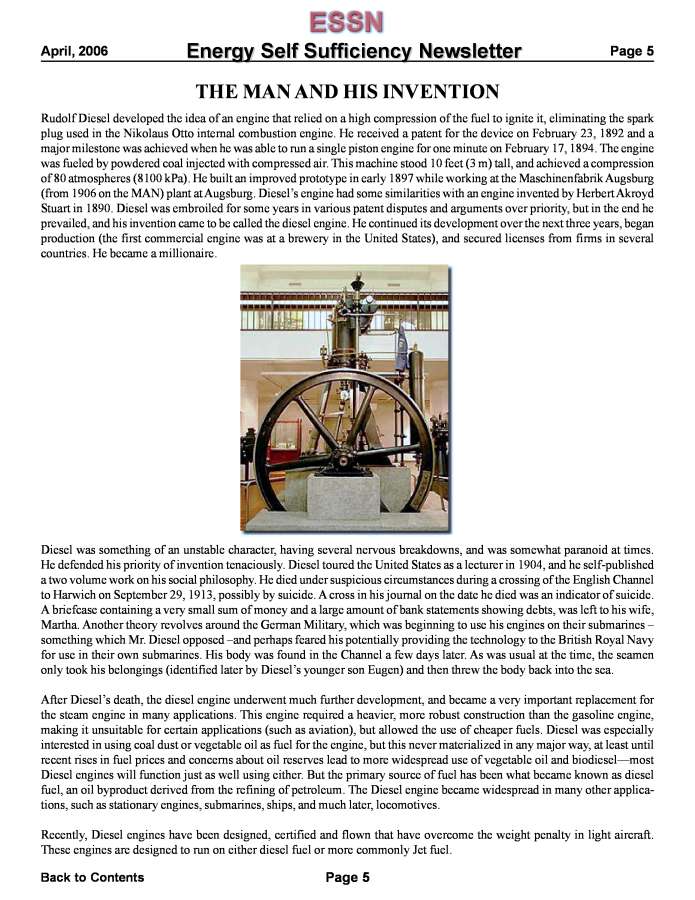 ESSN

April, 2006 Energy Self Sufficiency Newsletter Page 5

THE MAN AND HIS INVENTION

Rudolf Diesel developed the idea of an engine that relied on a high compression of the fuel to ignite it, eliminating the spark plug used in the Nikolaus Otto internal combustion engine. He received a patent for the device on February 23, 1892 and a major milestone was achieved when he was able to run a single piston engine for one minute on February 17, 1894. The engine was fueled by powdered coal injected with compressed air. This machine stood 10 feet (3 m) tall, and achieved a compression of 80 atmospheres (8100 kPa). He built an improved prototype in early 1897 while working at the Maschinenfabrik Augsburg (from 1906 on the MAN) plant at Augsburg. Diesel's engine had some similarities with an engine invented by Herbert Akroyd Stuart in 1890. Diesel was embroiled for some years in various patent disputes and arguments over priority, but in the end he prevailed, and his invention came to be called the diesel engine. He continued its development over the next three years, began production (the first commercial engine was at a brewery in the United States), and secured licenses from firms in several countries. He became a millionaire.

Diesel was something of an unstable character, having several nervous breakdowns, and was somewhat paranoid at times. He defended his priority of invention tenaciously. Diesel toured the United States as a lecturer in 1904, and he self-published a two volume work on his social philosophy. He died under suspicious circumstances during a crossing of the English Channel to Harwich on September 29, 1913, possibly by suicide. A cross in his journal on the date he died was an indicator of suicide. A briefcase containing a very small sum of money and a large amount of bank statements showing debts, was left to his wife, Martha. Another theory revolves around the German Military, which was beginning to use his engines on their submarines – something which Mr. Diesel opposed –and perhaps feared his potentially providing the technology to the British Royal Navy for use in their own submarines. His body was found in the Channel a few days later. As was usual at the time, the seamen only took his belongings (identified later by Diesel's younger son Eugen) and then threw the body back into the sea.

After Diesel's death, the diesel engine underwent much further development, and became a very important replacement for the steam engine in many applications. This engine required a heavier, more robust construction than the gasoline engine, making it unsuitable for certain applications (such as aviation), but allowed the use of cheaper fuels. Diesel was especially interested in using coal dust or vegetable oil as fuel for the engine, but this never materialized in any major way, at least until recent rises in fuel prices and concerns about oil reserves lead to more widespread use of vegetable oil and biodiesel—most Diesel engines will function just as well using either. But the primary source of fuel has been what became known as diesel fuel, an oil byproduct derived from the refining of petroleum. The Diesel engine became widespread in many other applications, such as stationary engines, submarines, ships, and much later, locomotives.

Recently, Diesel engines have been designed, certified and flown that have overcome the weight penalty in light aircraft. These engines are designed to run on either diesel fuel or more commonly Jet fuel.

Back to Contents Page 5